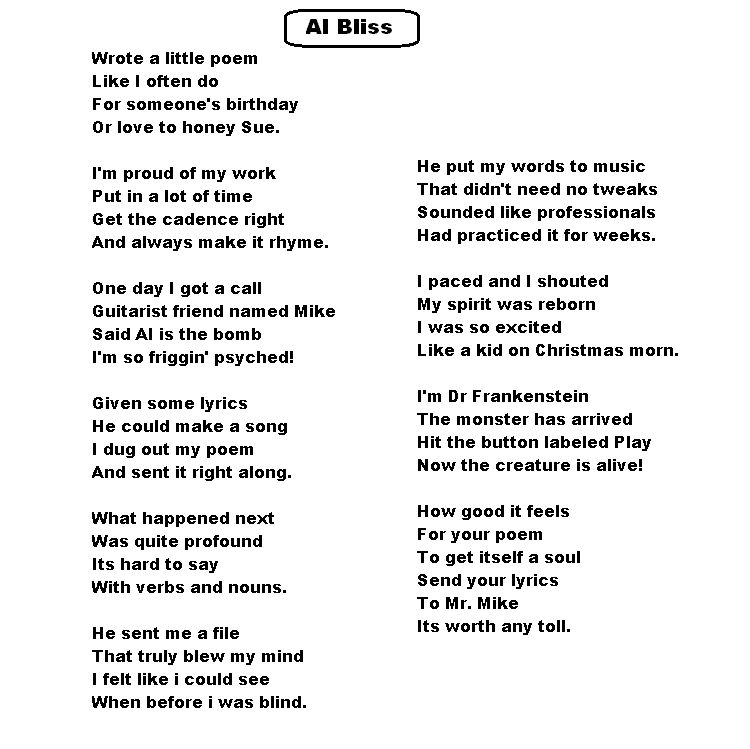 AI Bliss

Wrote a little poem
Like I often do
For someone's birthday
Or love to honey Sue.

I'm proud of my work
Put in a lot of time
Get the cadence right
And always make it rhyme.

One day I got a call
Guitarist friend named Mike
Said AI is the bomb
I'm so friggin' psyched!

Given some lyrics
He could make a song
I dug out my poem
And sent it right along.

What happened next
Was quite profound
Its hard to say
With verbs and nouns.

He sent me a file
That truly blew my mind
I felt like i could see
When before i was blind.

He put my words to music
That didn't need no tweaks
Sounded like professionals
Had practiced it for weeks.

I paced and I shouted
My spirit was reborn
I was so excited
Like a kid on Christmas morn.

I'm Dr Frankenstein
The monster has arrived
Hit the button labeled Play
Now the creature is alive!

How good it feels
For your poem
To get itself a soul
Send your lyrics
To Mr. Mike
Its worth any toll.